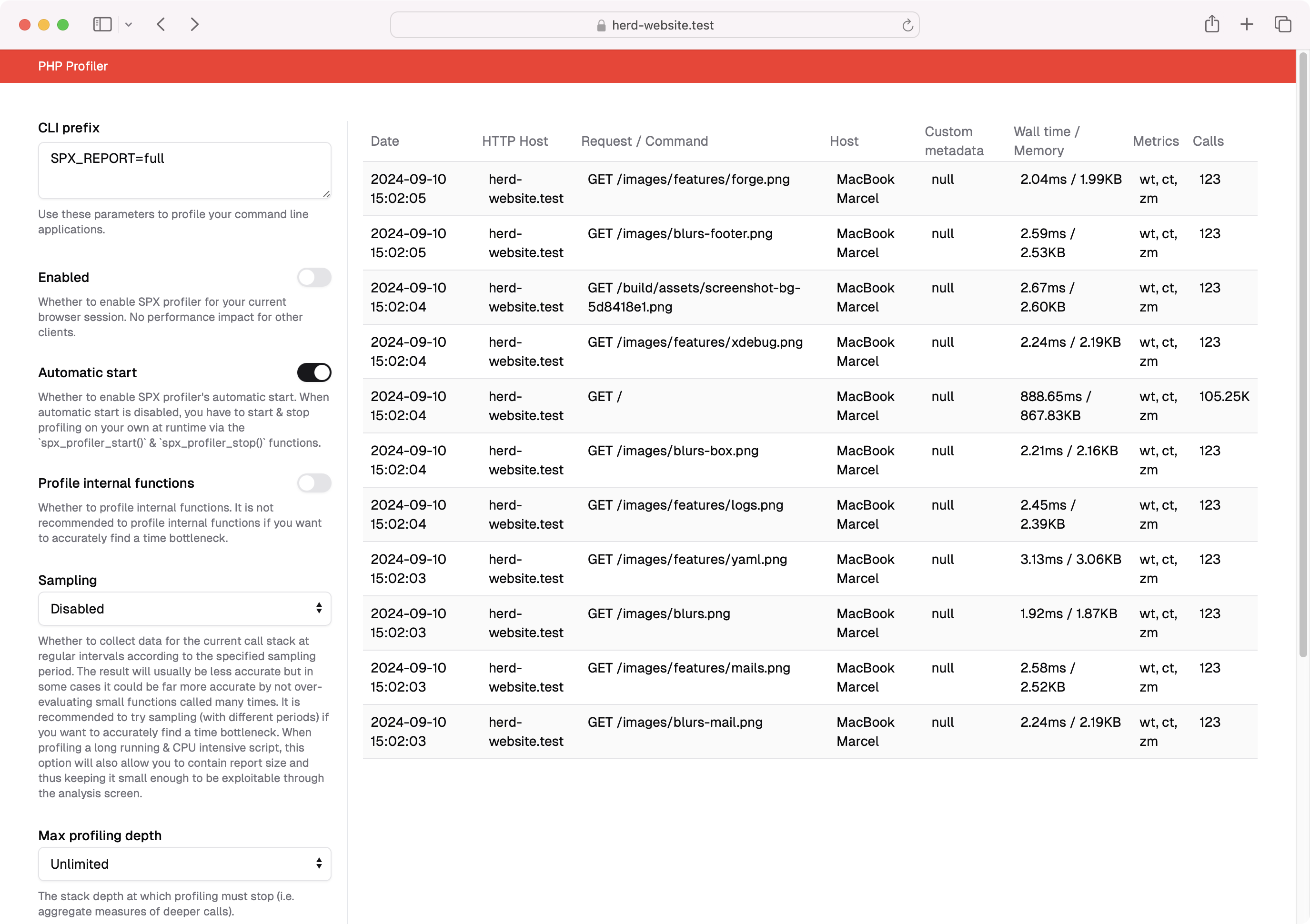 herd-website.test

PHP Profiler

CLI prefix

SPX_REPORT=full

Use these parameters to profile your command line applications.

Enabled

Whether to enable SPX profiler for your current browser session. No performance impact for other clients.

Automatic start

Whether to enable SPX profiler's automatic start. When automatic start is disabled, you have to start & stop profiling on your own at runtime via the `spx_profiler_start()` & `spx_profiler_stop()` functions.

Profile internal functions

Whether to profile internal functions. It is not recommended to profile internal functions if you want to accurately find a time bottleneck.

Sampling

Disabled

Whether to collect data for the current call stack at regular intervals according to the specified sampling period. The result will usually be less accurate but in some cases it could be far more accurate by not over-evaluating small functions called many times. It is recommended to try sampling (with different periods) if you want to accurately find a time bottleneck. When profiling a long running & CPU intensive script, this option will also allow you to contain report size and thus keeping it small enough to be exploitable through the analysis screen.

Max profiling depth

Unlimited

The stack depth at which profiling must stop (i.e. aggregate measures of deeper calls).

| Date | HTTP Host | Request / Command | Host | Custom metadata | Wall time / Memory | Metrics | Calls |
|---|---|---|---|---|---|---|---|
| 2024-09-10 15:02:05 | herd-website.test | GET /images/features/forge.png | MacBook Marcel | null | 2.04ms / 1.99KB | wt, ct, zm | 123 |
| 2024-09-10 15:02:05 | herd-website.test | GET /images/blurs-footer.png | MacBook Marcel | null | 2.59ms / 2.53KB | wt, ct, zm | 123 |
| 2024-09-10 15:02:04 | herd-website.test | GET /build/assets/screenshot-bg-5d8418e1.png | MacBook Marcel | null | 2.67ms / 2.60KB | wt, ct, zm | 123 |
| 2024-09-10 15:02:04 | herd-website.test | GET /images/features/xdebug.png | MacBook Marcel | null | 2.24ms / 2.19KB | wt, ct, zm | 123 |
| 2024-09-10 15:02:04 | herd-website.test | GET / | MacBook Marcel | null | 888.65ms / 867.83KB | wt, ct, zm | 105.25K |
| 2024-09-10 15:02:04 | herd-website.test | GET /images/blurs-box.png | MacBook Marcel | null | 2.21ms / 2.16KB | wt, ct, zm | 123 |
| 2024-09-10 15:02:04 | herd-website.test | GET /images/features/logs.png | MacBook Marcel | null | 2.45ms / 2.39KB | wt, ct, zm | 123 |
| 2024-09-10 15:02:03 | herd-website.test | GET /images/features/yaml.png | MacBook Marcel | null | 3.13ms / 3.06KB | wt, ct, zm | 123 |
| 2024-09-10 15:02:03 | herd-website.test | GET /images/blurs.png | MacBook Marcel | null | 1.92ms / 1.87KB | wt, ct, zm | 123 |
| 2024-09-10 15:02:03 | herd-website.test | GET /images/features/mails.png | MacBook Marcel | null | 2.58ms / 2.52KB | wt, ct, zm | 123 |
| 2024-09-10 15:02:03 | herd-website.test | GET /images/blurs-mail.png | MacBook Marcel | null | 2.24ms / 2.19KB | wt, ct, zm | 123 |